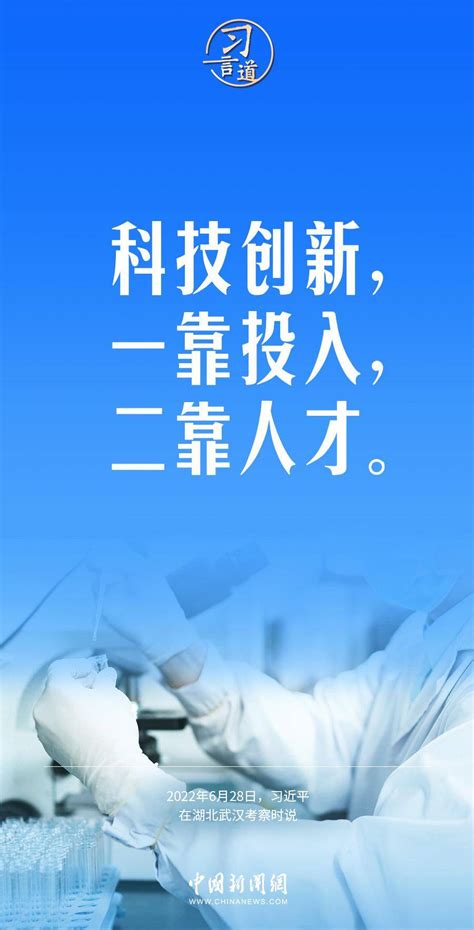 习言道

科技创新，
一靠投入，
二靠人才。

2022年6月28日，习近平
在湖北武汉考察时说

中国新闻网
WWW.CHINANEWS.COM